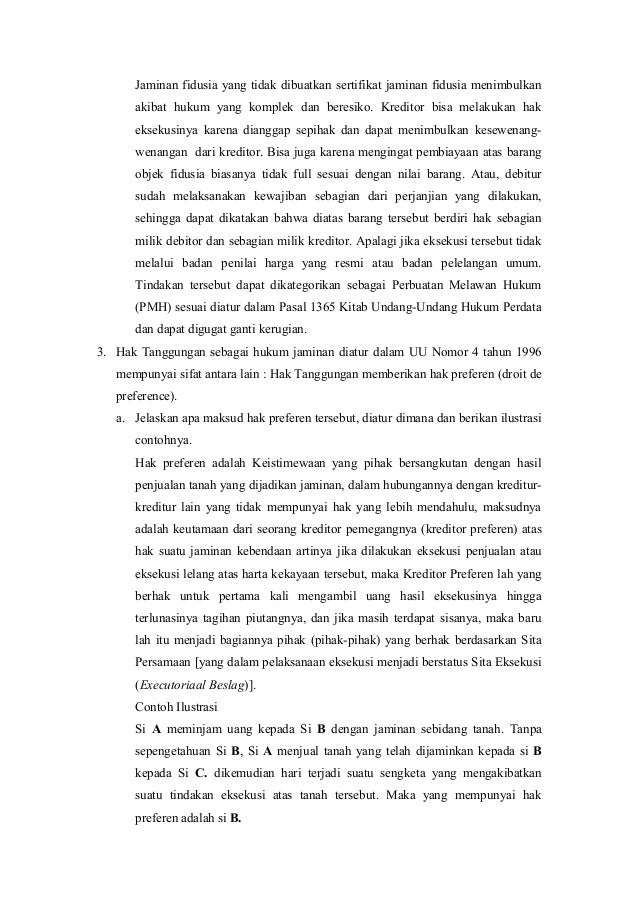 Jaminan fidusia yang tidak dibuatkan sertifikat jaminan fidusia menimbulkan akibat hukum yang komplek dan beresiko. Kreditor bisa melakukan hak eksekusinya karena dianggap sepihak dan dapat menimbulkan kesewenang-wenangan dari kreditor. Bisa juga karena mengingat pembiayaan atas barang objek fidusia biasanya tidak full sesuai dengan nilai barang. Atau, debitur sudah melaksanakan kewajiban sebagian dari perjanjian yang dilakukan, sehingga dapat dikatakan bahwa diatas barang tersebut berdiri hak sebagian milik debitor dan sebagian milik kreditor. Apalagi jika eksekusi tersebut tidak melalui badan penilai harga yang resmi atau badan pelelangan umum. Tindakan tersebut dapat dikategorikan sebagai Perbuatan Melawan Hukum (PMH) sesuai diatur dalam Pasal 1365 Kitab Undang-Undang Hukum Perdata dan dapat digugat ganti kerugian.

3. Hak Tanggungan sebagai hukum jaminan diatur dalam UU Nomor 4 tahun 1996 mempunyai sifat antara lain : Hak Tanggungan memberikan hak preferen (droit de preference).

a. Jelaskan apa maksud hak preferen tersebut, diatur dimana dan berikan ilustrasi contohnya.

Hak preferen adalah Keistimewaan yang pihak bersangkutan dengan hasil penjualan tanah yang dijadikan jaminan, dalam hubungannya dengan kreditur-kreditur lain yang tidak mempunyai hak yang lebih mendahulu, maksudnya adalah keutamaan dari seorang kreditor pemegangnya (kreditor preferen) atas hak suatu jaminan kebendaan artinya jika dilakukan eksekusi penjualan atau eksekusi lelang atas harta kekayaan tersebut, maka Kreditor Preferen lah yang berhak untuk pertama kali mengambil uang hasil eksekusinya hingga terlunasinya tagihan piutangnya, dan jika masih terdapat sisanya, maka baru lah itu menjadi bagiannya pihak (pihak-pihak) yang berhak berdasarkan Sita Persamaan [yang dalam pelaksanaan eksekusi menjadi berstatus Sita Eksekusi (Executoriaal Beslag)].

Contoh Ilustrasi

Si A meminjam uang kepada Si B dengan jaminan sebidang tanah. Tanpa sepengetahuan Si B, Si A menjual tanah yang telah dijaminkan kepada si B kepada Si C. dikemudian hari terjadi suatu sengketa yang mengakibatkan suatu tindakan eksekusi atas tanah tersebut. Maka yang mempunyai hak preferen adalah si B.